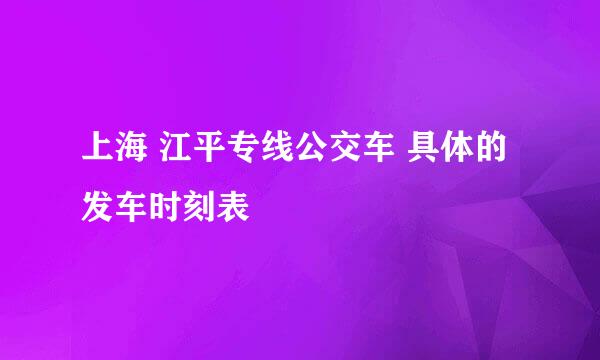 上海 江平专线公交车 具体的发车时刻表